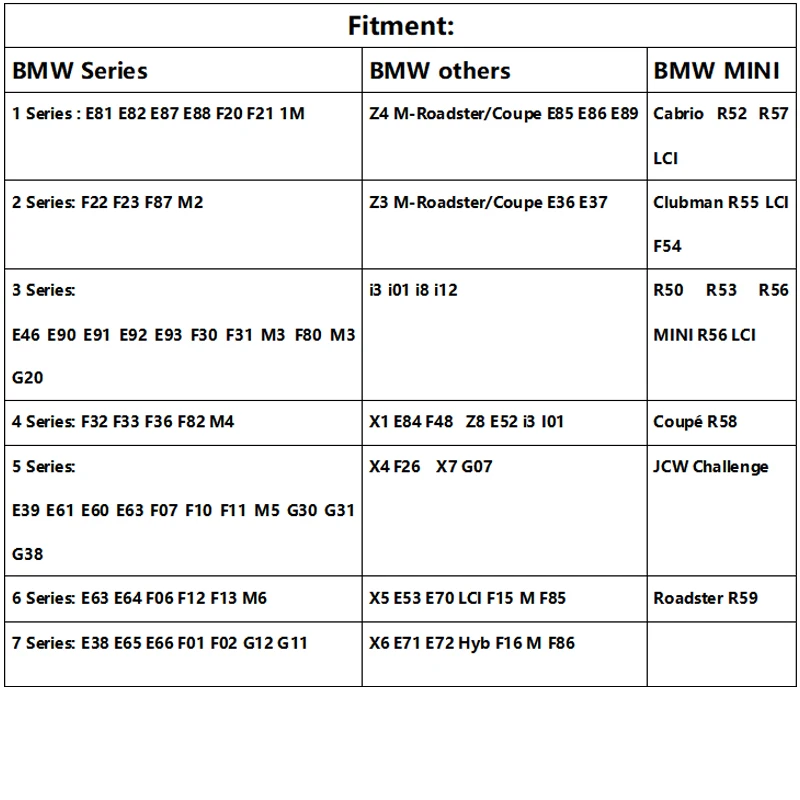 Fitment:

| BMW Series | BMW others | BMW MINI |
|---|---|---|
| 1 Series : E81 E82 E87 E88 F20 F21 1M | Z4 M-Roadster/Coupe E85 E86 E89 | Cabrio R52 R57 LCI |
| 2 Series: F22 F23 F87 M2 | Z3 M-Roadster/Coupe E36 E37 | Clubman R55 LCI F54 |
| 3 Series: E46 E90 E91 E92 E93 F30 F31 M3 F80 M3 G20 | i3 i01 i8 i12 | R50 R53 R56 MINI R56 LCI |
| 4 Series: F32 F33 F36 F82 M4 | X1 E84 F48 Z8 E52 i3 I01 | Coupé R58 |
| 5 Series: E39 E61 E60 E63 F07 F10 F11 M5 G30 G31 G38 | X4 F26 X7 G07 | JCW Challenge |
| 6 Series: E63 E64 F06 F12 F13 M6 | X5 E53 E70 LCI F15 M F85 | Roadster R59 |
| 7 Series: E38 E65 E66 F01 F02 G12 G11 | X6 E71 E72 Hyb F16 M F86 | |